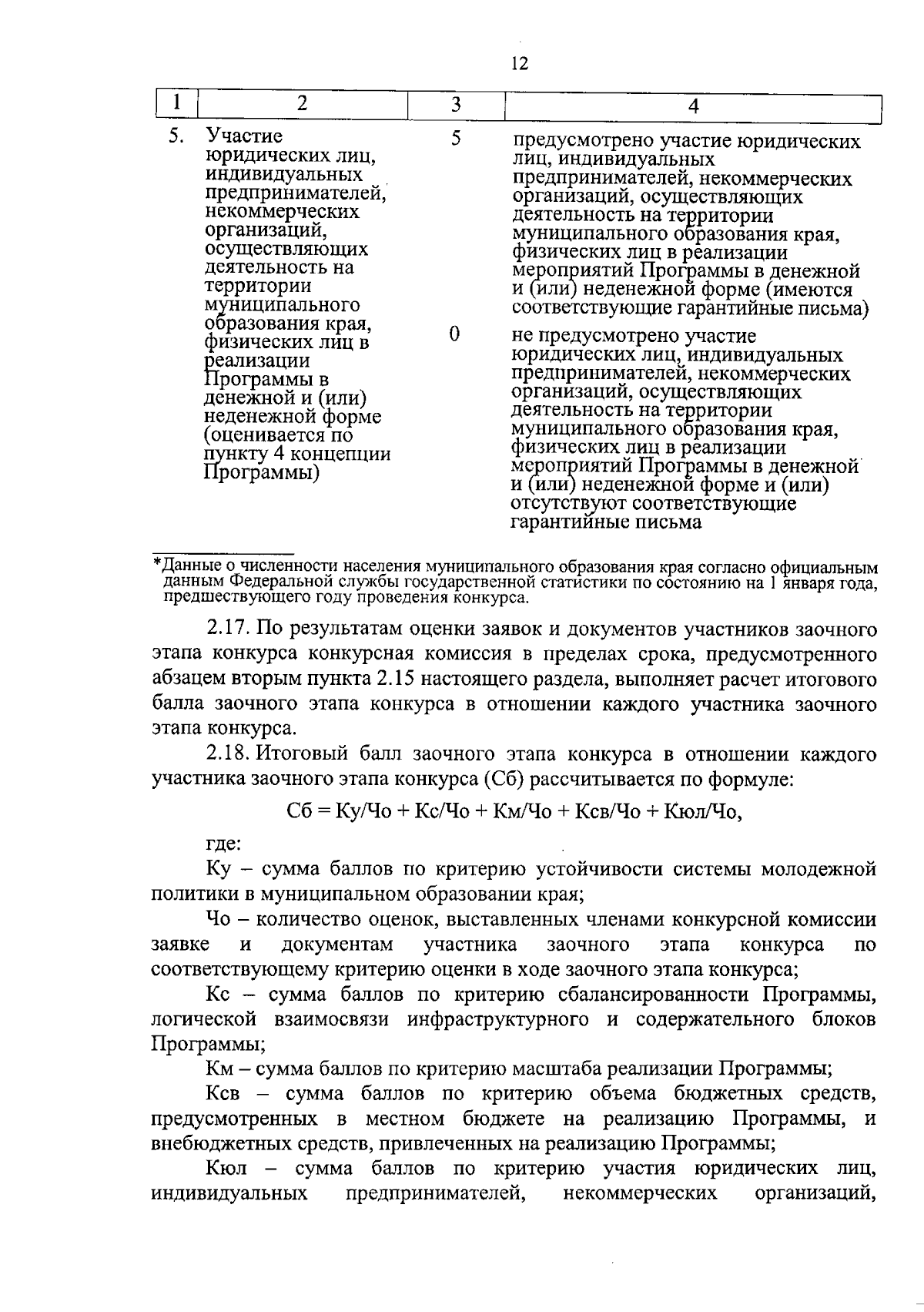 12

| 1 | 2 | 3 | 4 |
|---|---|---|---|
| 5. | Участие юридических лиц, индивидуальных предпринимателей, некоммерческих организаций, осуществляющих деятельность на территории муниципального образования края, физических лиц в реализации Программы в денежной и (или) неденежной форме (оценивается по пункту 4 концепции Программы) | 5 | предусмотрено участие юридических лиц, индивидуальных предпринимателей, некоммерческих организаций, осуществляющих деятельность на территории муниципального образования края, физических лиц в реализации мероприятий Программы в денежной и (или) неденежной форме (имеются соответствующие гарантийные письма) |
| | | 0 | не предусмотрено участие юридических лиц, индивидуальных предпринимателей, некоммерческих организаций, осуществляющих деятельность на территории муниципального образования края, физических лиц в реализации мероприятий Программы в денежной и (или) неденежной форме и (или) отсутствуют соответствующие гарантийные письма |

*Данные о численности населения муниципального образования края согласно официальным данным Федеральной службы государственной статистики по состоянию на 1 января года, предшествующего году проведения конкурса.

2.17. По результатам оценки заявок и документов участников заочного этапа конкурса конкурсная комиссия в пределах срока, предусмотренного абзацем вторым пункта 2.15 настоящего раздела, выполняет расчет итогового балла заочного этапа конкурса в отношении каждого участника заочного этапа конкурса.

2.18. Итоговый балл заочного этапа конкурса в отношении каждого участника заочного этапа конкурса (Сб) рассчитывается по формуле:

Сб = Ку/Чо + Кс/Чо + Км/Чо + Ксв/Чо + Кюл/Чо,

где:

Ку – сумма баллов по критерию устойчивости системы молодежной политики в муниципальном образовании края;

Чо – количество оценок, выставленных членами конкурсной комиссии заявке и документам участника заочного этапа конкурса по соответствующему критерию оценки в ходе заочного этапа конкурса;

Кс – сумма баллов по критерию сбалансированности Программы, логической взаимосвязи инфраструктурного и содержательного блоков Программы;

Км – сумма баллов по критерию масштаба реализации Программы;

Ксв – сумма баллов по критерию объема бюджетных средств, предусмотренных в местном бюджете на реализацию Программы, и внебюджетных средств, привлеченных на реализацию Программы;

Кюл – сумма баллов по критерию участия юридических лиц, индивидуальных предпринимателей, некоммерческих организаций,